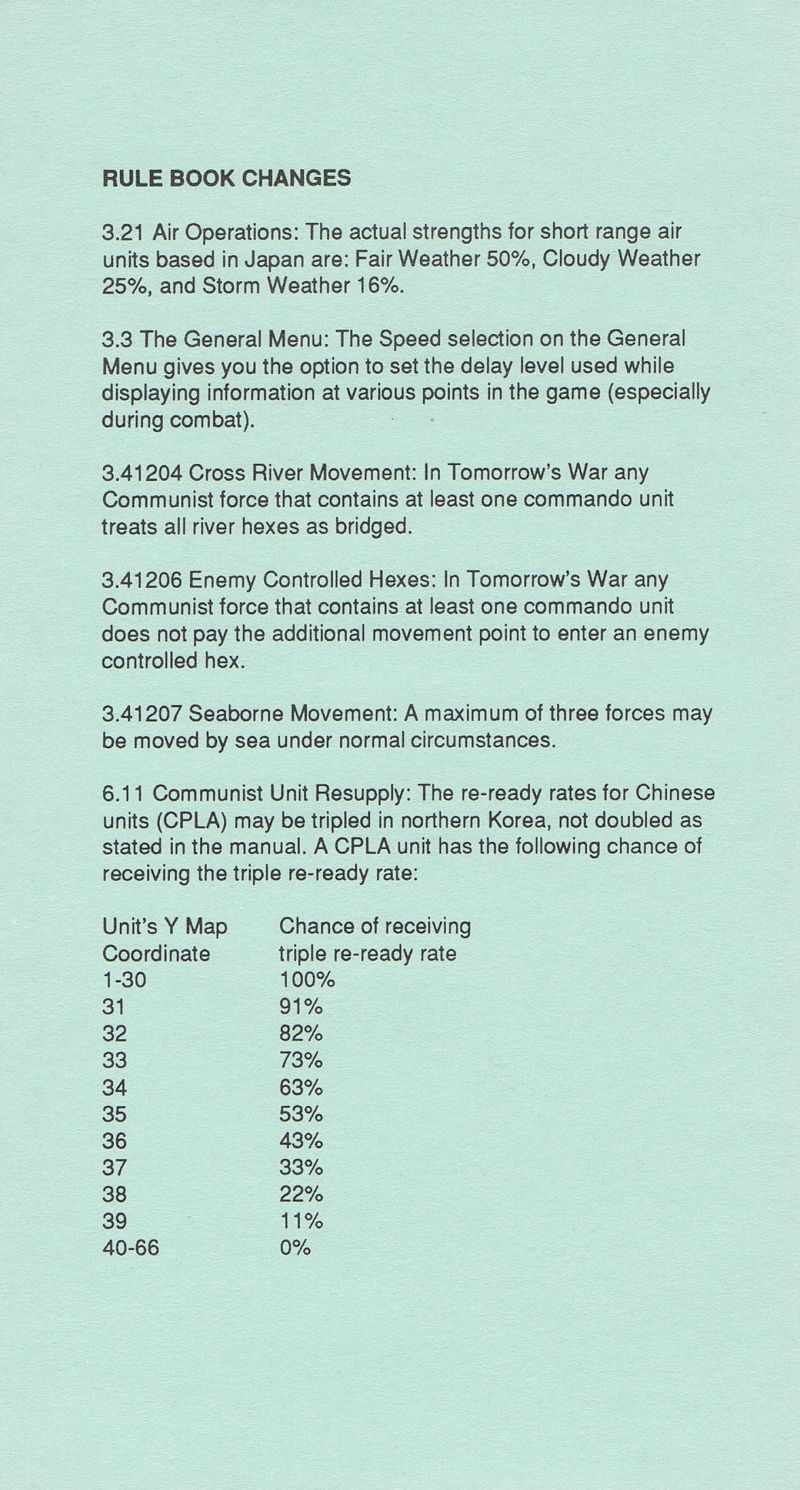 RULE BOOK CHANGES

3.21 Air Operations: The actual strengths for short range air units based in Japan are: Fair Weather 50%, Cloudy Weather 25%, and Storm Weather 16%.

3.3 The General Menu: The Speed selection on the General Menu gives you the option to set the delay level used while displaying information at various points in the game (especially during combat).

3.41204 Cross River Movement: In Tomorrow's War any Communist force that contains at least one commando unit treats all river hexes as bridged.

3.41206 Enemy Controlled Hexes: In Tomorrow's War any Communist force that contains at least one commando unit does not pay the additional movement point to enter an enemy controlled hex.

3.41207 Seaborne Movement: A maximum of three forces may be moved by sea under normal circumstances.

6.11 Communist Unit Resupply: The re-ready rates for Chinese units (CPLA) may be tripled in northern Korea, not doubled as stated in the manual. A CPLA unit has the following chance of receiving the triple re-ready rate:

| Unit's Y Map Coordinate | Chance of receiving triple re-ready rate |
|---|---|
| 1-30 | 100% |
| 31 | 91% |
| 32 | 82% |
| 33 | 73% |
| 34 | 63% |
| 35 | 53% |
| 36 | 43% |
| 37 | 33% |
| 38 | 22% |
| 39 | 11% |
| 40-66 | 0% |